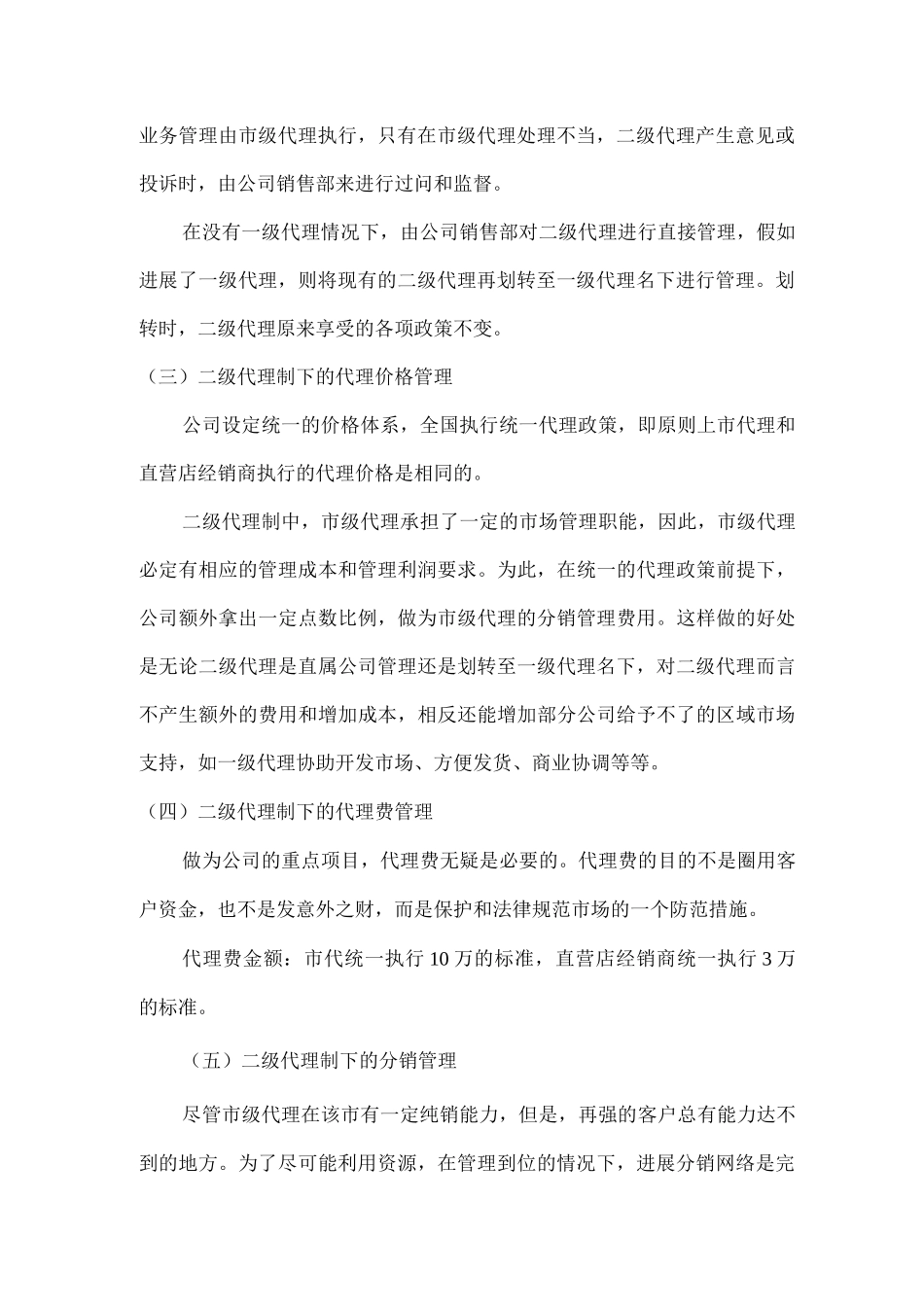 业务管理由市级代理执行，只有在市级代理处理不当，二级代理产生意见或投诉时，由公司销售部来进行过问和监督。

在没有一级代理情况下，由公司销售部对二级代理进行直接管理，假如进展了一级代理，则将现有的二级代理再划转至一级代理名下进行管理。划转时，二级代理原来享受的各项政策不变。

（三）二级代理制下的代理价格管理

公司设定统一的价格体系，全国执行统一代理政策，即原则上市代理和直营店经销商执行的代理价格是相同的。

二级代理制中，市级代理承担了一定的市场管理职能，因此，市级代理必定有相应的管理成本和管理利润要求。为此，在统一的代理政策前提下，公司额外拿出一定点数比例，做为市级代理的分销管理费用。这样做的好处是无论二级代理是直属公司管理还是划转至一级代理名下，对二级代理而言不产生额外的费用和增加成本，相反还能增加部分公司给予不了的区域市场支持，如一级代理协助开发市场、方便发货、商业协调等等。

（四）二级代理制下的代理费管理

做为公司的重点项目，代理费无疑是必要的。代理费的目的不是圈用客户资金，也不是发意外之财，而是保护和法律规范市场的一个防范措施。

代理费金额：市代统一执行10万的标准，直营店经销商统一执行3万的标准。

（五）二级代理制下的分销管理

尽管市级代理在该市有一定纯销能力，但是，再强的客户总有能力达不到的地方。为了尽可能利用资源，在管理到位的情况下，进展分销网络是完